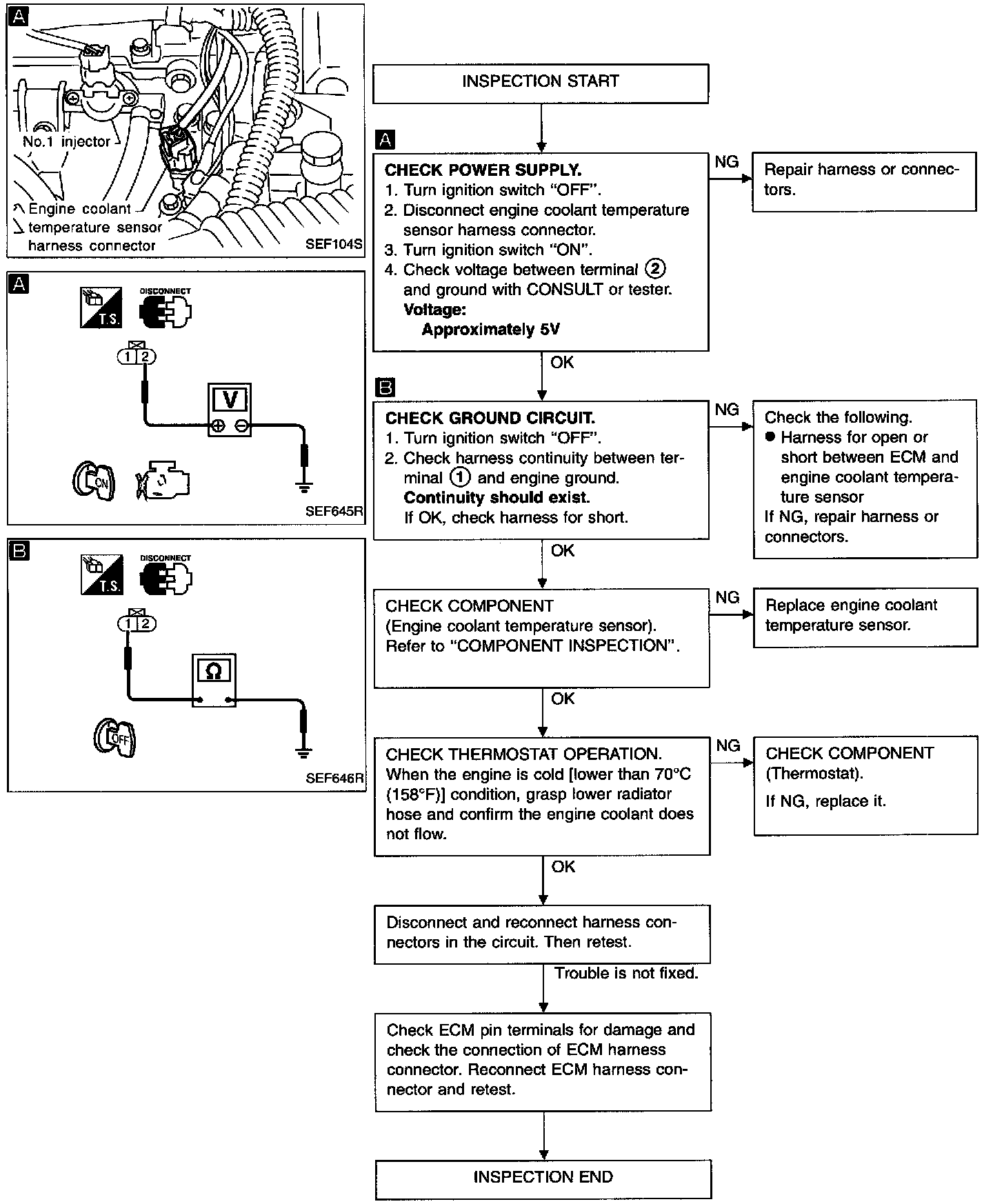 A

No.1 injector

Engine coolant temperature sensor harness connector

SEF104S

A

T.S.

DISCONNECT

1 2

V

ON

SEF645R

B

T.S.

DISCONNECT

1 2

Ω

OFF

SEF646R

INSPECTION START

A

CHECK POWER SUPPLY.
1. Turn ignition switch "OFF".
2. Disconnect engine coolant temperature sensor harness connector.
3. Turn ignition switch "ON".
4. Check voltage between terminal ② and ground with CONSULT or tester.
Voltage:
Approximately 5V

NG

Repair harness or connectors.

OK

B

CHECK GROUND CIRCUIT.
1. Turn ignition switch "OFF".
2. Check harness continuity between terminal ① and engine ground.
Continuity should exist.
If OK, check harness for short.

NG

Check the following.
● Harness for open or short between ECM and engine coolant temperature sensor
If NG, repair harness or connectors.

OK

CHECK COMPONENT
(Engine coolant temperature sensor).
Refer to "COMPONENT INSPECTION".

NG

Replace engine coolant temperature sensor.

OK

CHECK THERMOSTAT OPERATION.
When the engine is cold [lower than 70°C (158°F)] condition, grasp lower radiator hose and confirm the engine coolant does not flow.

NG

CHECK COMPONENT
(Thermostat).
If NG, replace it.

OK

Disconnect and reconnect harness connectors in the circuit. Then retest.

Trouble is not fixed.

Check ECM pin terminals for damage and check the connection of ECM harness connector. Reconnect ECM harness connector and retest.

INSPECTION END